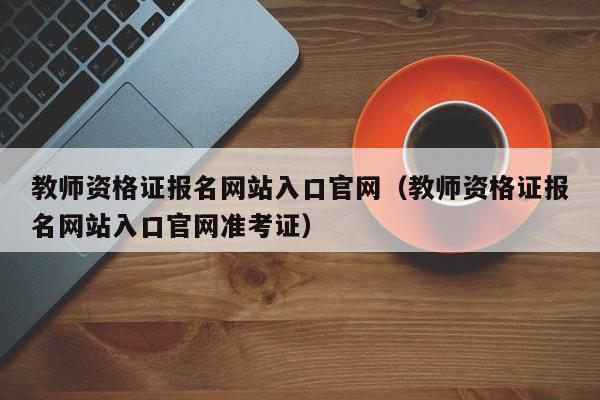 教师资格证报名网站入口官网（教师资格证报名网站入口官网准考证）